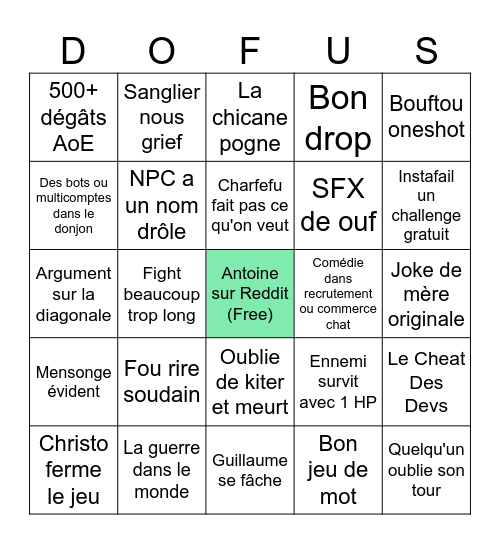 | D | O | F | U | S |
|---|---|---|---|---|
| 500+ dégâts AoE | Sanglier nous grief | La chicane pogne | Bon drop | Bouftou oneshot |
| Des bots ou multicomptes dans le donjon | NPC a un nom drôle | Charfefu fait pas ce qu'on veut | SFX de ouf | Instafail un challenge gratuit |
| Argument sur la diagonale | Fight beaucoup trop long | Antoine sur Reddit (Free) | Comédie dans recrutement ou commerce chat | Joke de mère originale |
| Mensonge évident | Fou rire soudain | Oublie de kiter et meurt | Ennemi survit avec 1 HP | Le Cheat Des Devs |
| Christo ferme le jeu | La guerre dans le monde | Guillaume se fâche | Bon jeu de mot | Quelqu'un oublie son tour |